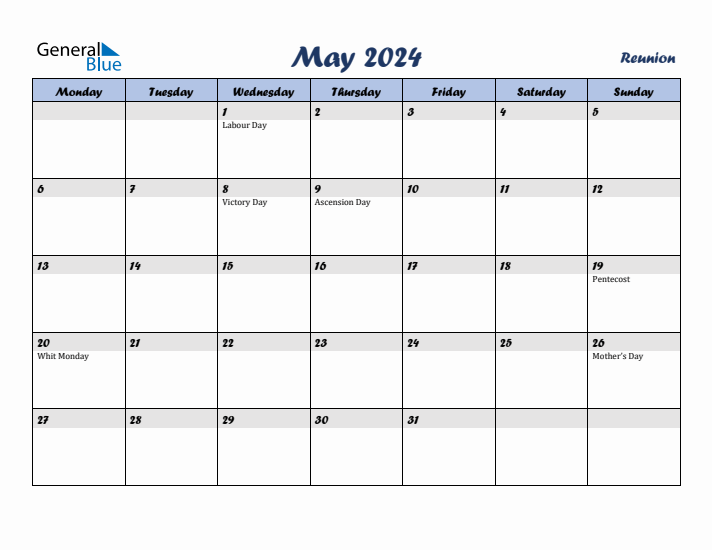 General Blue

May 2024

Reunion

| Monday | Tuesday | Wednesday | Thursday | Friday | Saturday | Sunday |
|---|---|---|---|---|---|---|
| | | 1 Labour Day | 2 | 3 | 4 | 5 |
| 6 | 7 | 8 Victory Day | 9 Ascension Day | 10 | 11 | 12 |
| 13 | 14 | 15 | 16 | 17 | 18 | 19 Pentecost |
| 20 Whit Monday | 21 | 22 | 23 | 24 | 25 | 26 Mother's Day |
| 27 | 28 | 29 | 30 | 31 | | |